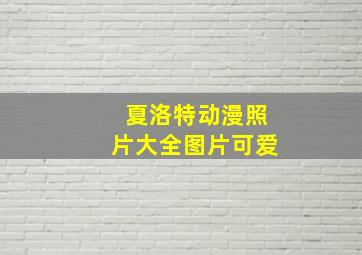 夏洛特动漫照片大全图片可爱